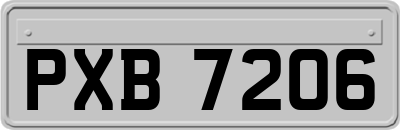 PXB 7206